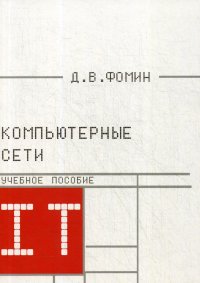 Д.В.ФОМИН

КОМПЬЮТЕРНЫЕ СЕТИ

УЧЕБНОЕ ПОСОБИЕ

IT